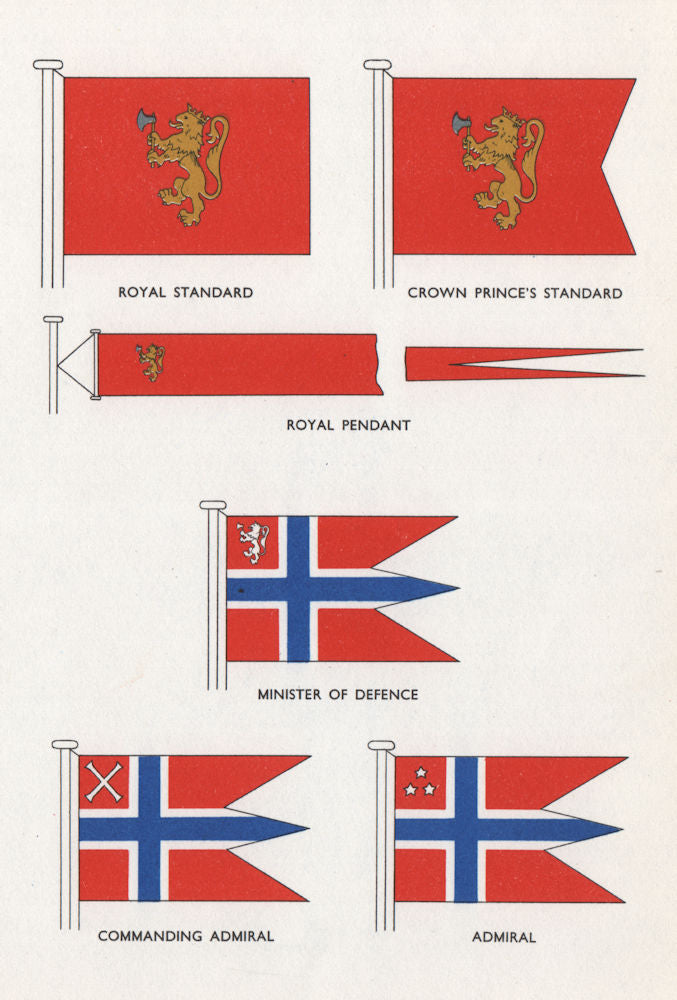 ROYAL STANDARD

CROWN PRINCE'S STANDARD

ROYAL PENDANT

MINISTER OF DEFENCE

COMMANDING ADMIRAL

ADMIRAL